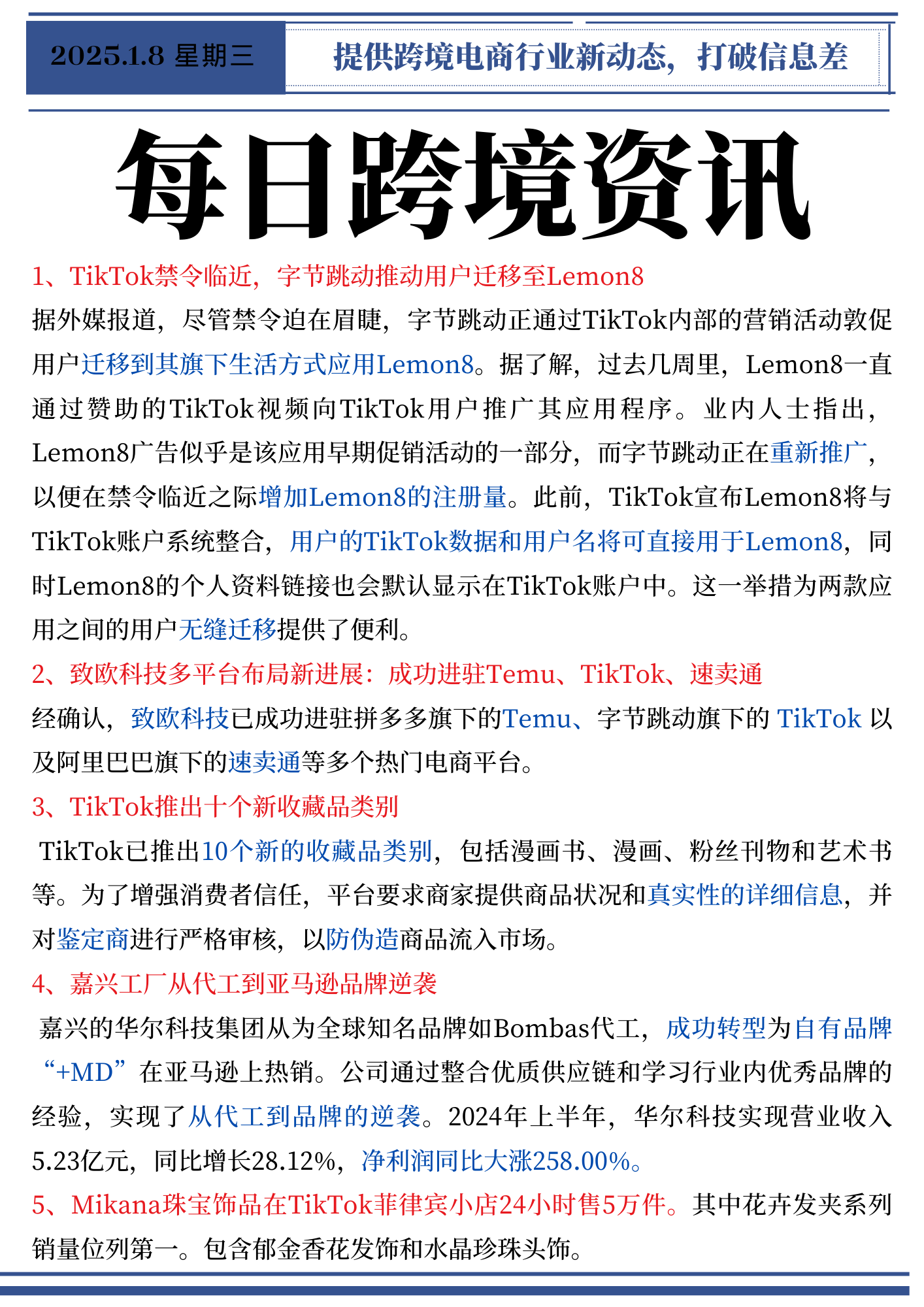 2025.1.8 星期三

提供跨境电商行业新动态，打破信息差

每日跨境资讯

1、TikTok禁令临近，字节跳动推动用户迁移至Lemon8

据外媒报道，尽管禁令迫在眉睫，字节跳动正通过TikTok内部的营销活动敦促用户迁移到其旗下生活方式应用Lemon8。据了解，过去几周里，Lemon8一直通过赞助的TikTok视频向TikTok用户推广其应用程序。业内人士指出，Lemon8广告似乎是该应用早期促销活动的一部分，而字节跳动正在重新推广，以便在禁令临近之际增加Lemon8的注册量。此前，TikTok宣布Lemon8将与TikTok账户系统整合，用户的TikTok数据和用户名将可直接用于Lemon8，同时Lemon8的个人资料链接也会默认显示在TikTok账户中。这一举措为两款应用之间的用户无缝迁移提供了便利。

2、致欧科技多平台布局新进展：成功进驻Temu、TikTok、速卖通

经确认，致欧科技已成功进驻拼多多旗下的Temu、字节跳动旗下的 TikTok 以及阿里巴巴旗下的速卖通等多个热门电商平台。

3、TikTok推出十个新收藏品类别

TikTok已推出10个新的收藏品类别，包括漫画书、漫画、粉丝刊物和艺术书等。为了增强消费者信任，平台要求商家提供商品状况和真实性的详细信息，并对鉴定商进行严格审核，以防伪造商品流入市场。

4、嘉兴工厂从代工到亚马逊品牌逆袭

嘉兴的华尔科技集团从为全球知名品牌如Bombas代工，成功转型为自有品牌“+MD”在亚马逊上热销。公司通过整合优质供应链和学习行业内优秀品牌的经验，实现了从代工到品牌的逆袭。2024年上半年，华尔科技实现营业收入5.23亿元，同比增长28.12%，净利润同比大涨258.00%。

5、Mikana珠宝饰品在TikTok菲律宾小店24小时售5万件。其中花卉发夹系列销量位列第一。包含郁金香花发饰和水晶珍珠头饰。